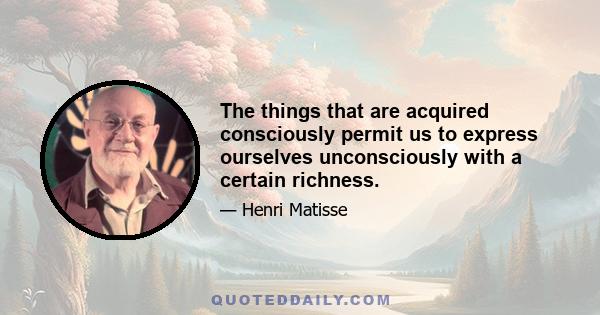 The things that are acquired consciously permit us to express ourselves unconsciously with a certain richness.

— Henri Matisse

QUOTEDDAILY.COM